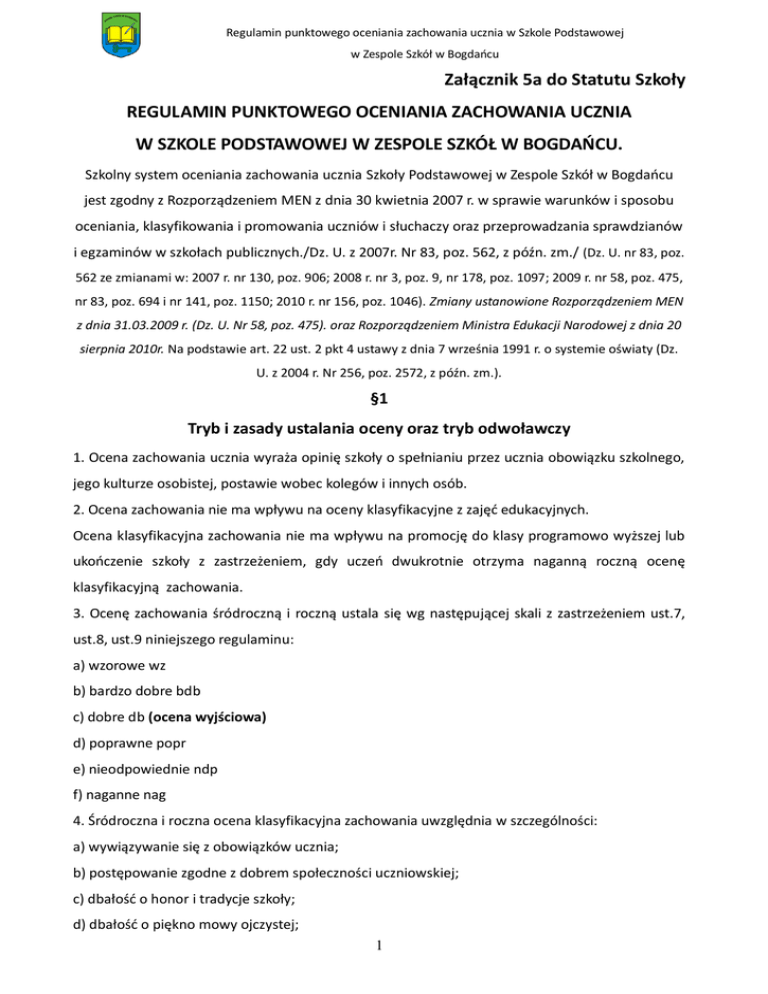 Regulamin punktowego oceniania zachowania ucznia w Szkole Podstawowej w Zespole Szkół w Bogdańcu

Załącznik 5a do Statutu Szkoły

REGULAMIN PUNKTOWEGO OCENIANIA ZACHOWANIA UCZNIA W SZKOLE PODSTAWOWEJ W ZESPOLE SZKÓŁ W BOGDAŃCU.

Szkolny system oceniania zachowania ucznia Szkoły Podstawowej w Zespole Szkół w Bogdańcu jest zgodny z Rozporządzeniem MEN z dnia 30 kwietnia 2007 r. w sprawie warunków i sposobu oceniania, klasyfikowania i promowania uczniów i słuchaczy oraz przeprowadzania sprawdzianów i egzaminów w szkołach publicznych./Dz. U. z 2007r. Nr 83, poz. 562, z późn. zm./ (Dz. U. nr 83, poz. 562 ze zmianami w: 2007 r. nr 130, poz. 906; 2008 r. nr 3, poz. 9, nr 178, poz. 1097; 2009 r. nr 58, poz. 475, nr 83, poz. 694 i nr 141, poz. 1150; 2010 r. nr 156, poz. 1046). Zmiany ustanowione Rozporządzeniem MEN z dnia 31.03.2009 r. (Dz. U. Nr 58, poz. 475). oraz Rozporządzeniem Ministra Edukacji Narodowej z dnia 20 sierpnia 2010r. Na podstawie art. 22 ust. 2 pkt 4 ustawy z dnia 7 września 1991 r. o systemie oświaty (Dz. U. z 2004 r. Nr 256, poz. 2572, z późn. zm.).

§1

Tryb i zasady ustalania oceny oraz tryb odwoławczy

1. Ocena zachowania ucznia wyraża opinię szkoły o spełnianiu przez ucznia obowiązku szkolnego, jego kulturze osobistej, postawie wobec kolegów i innych osób.

2. Ocena zachowania nie ma wpływu na oceny klasyfikacyjne z zajęć edukacyjnych.

Ocena klasyfikacyjna zachowania nie ma wpływu na promocję do klasy programowo wyższej lub ukończenie szkoły z zastrzeżeniem, gdy uczeń dwukrotnie otrzyma naganną roczną ocenę klasyfikacyjną zachowania.

3. Ocenę zachowania śródroczną i roczną ustala się wg następującej skali z zastrzeżeniem ust.7, ust.8, ust.9 niniejszego regulaminu:

a) wzorowe wz

b) bardzo dobre bdb

c) dobre db (ocena wyjściowa)

d) poprawne popr

e) nieodpowiednie ndp

f) naganne nag

4. Śródroczna i roczna ocena klasyfikacyjna zachowania uwzględnia w szczególności:

a) wywiązywanie się z obowiązków ucznia;

b) postępowanie zgodne z dobrem społeczności uczniowskiej;

c) dbałość o honor i tradycje szkoły;

d) dbałość o piękno mowy ojczystej;

1